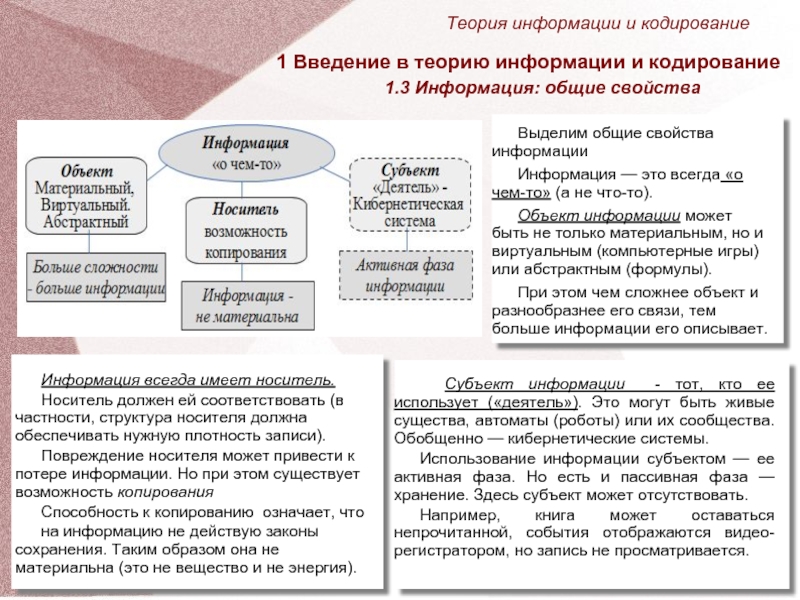 Теория информации и кодирование

1 Введение в теорию информации и кодирование

1.3 Информация: общие свойства

Информация «о чем-то»

Объект Материальный, Виртуальный. Абстрактный

Носитель возможность копирования

Субъект «Деятель» - Кибернетическая система

Больше сложности - больше информации

Информация - не материальна

Активная фаза информации

Выделим общие свойства информации

Информация — это всегда «о чем-то» (а не что-то).

Объект информации может быть не только материальным, но и виртуальным (компьютерные игры) или абстрактным (формулы).

При этом чем сложнее объект и разнообразнее его связи, тем больше информации его описывает.

Информация всегда имеет носитель.

Носитель должен ей соответствовать (в частности, структура носителя должна обеспечивать нужную плотность записи).

Повреждение носителя может привести к потере информации. Но при этом существует возможность копирования

Способность к копированию означает, что на информацию не действую законы сохранения. Таким образом она не материальна (это не вещество и не энергия).

Субъект информации - тот, кто ее использует («деятель»). Это могут быть живые существа, автоматы (роботы) или их сообщества. Обобщенно — кибернетические системы.

Использование информации субъектом — ее активная фаза. Но есть и пассивная фаза — хранение. Здесь субъект может отсутствовать.

Например, книга может оставаться непрочитанной, события отображаются видео-регистратором, но запись не просматривается.